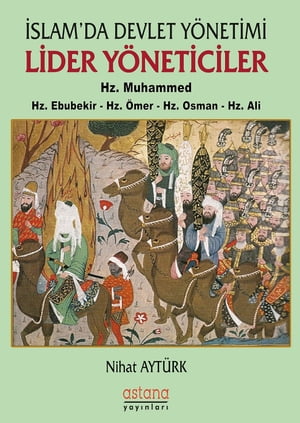 İSLAM'DA DEVLET YÖNETİMİ
LİDER YÖNETİCİLER
Hz. Muhammed
Hz. Ebubekir - Hz. Ömer - Hz. Osman - Hz. Ali

Nihat AYTÜRK

astana
yayınları